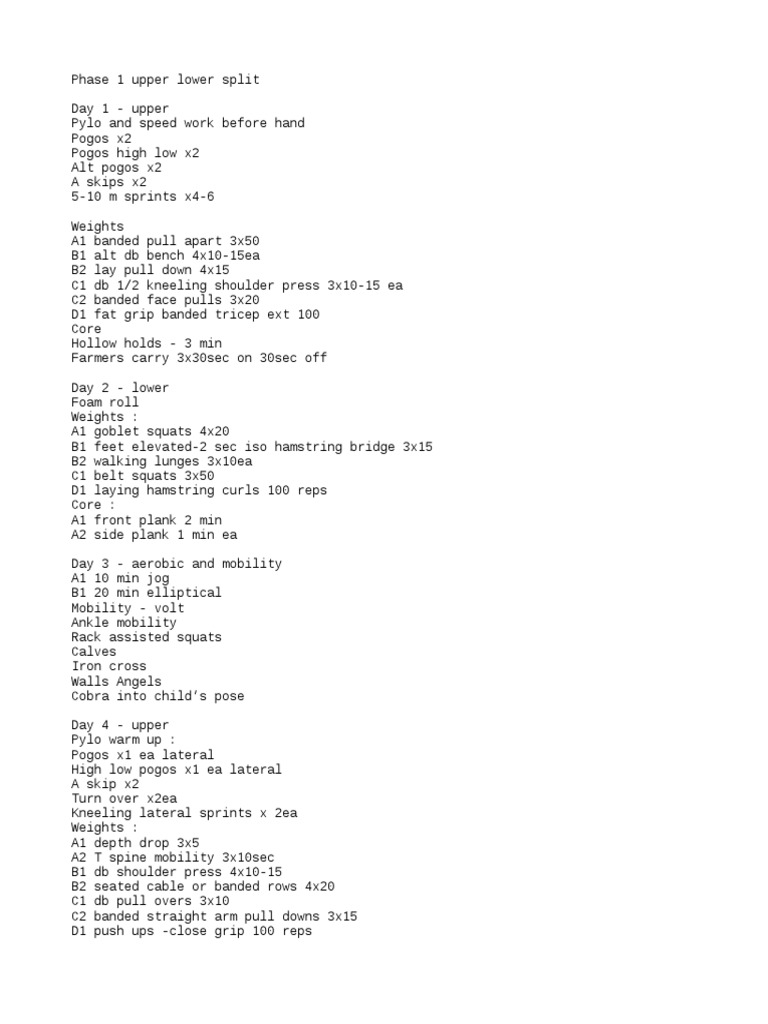 Phase 1 upper lower split

Day 1 - upper
Pylo and speed work before hand
Pogos x2
Pogos high low x2
Alt pogos x2
A skips x2
5-10 m sprints x4-6

Weights
A1 banded pull apart 3x50
B1 alt db bench 4x10-15ea
B2 lay pull down 4x15
C1 db 1/2 kneeling shoulder press 3x10-15 ea
C2 banded face pulls 3x20
D1 fat grip banded tricep ext 100
Core
Hollow holds - 3 min
Farmers carry 3x30sec on 30sec off

Day 2 - lower
Foam roll
Weights :
A1 goblet squats 4x20
B1 feet elevated-2 sec iso hamstring bridge 3x15
B2 walking lunges 3x10ea
C1 belt squats 3x50
D1 laying hamstring curls 100 reps
Core :
A1 front plank 2 min
A2 side plank 1 min ea

Day 3 - aerobic and mobility
A1 10 min jog
B1 20 min elliptical
Mobility - volt
Ankle mobility
Rack assisted squats
Calves
Iron cross
Walls Angels
Cobra into child's pose

Day 4 - upper
Pylo warm up :
Pogos x1 ea lateral
High low pogos x1 ea lateral
A skip x2
Turn over x2ea
Kneeling lateral sprints x 2ea
Weights :
A1 depth drop 3x5
A2 T spine mobility 3x10sec
B1 db shoulder press 4x10-15
B2 seated cable or banded rows 4x20
C1 db pull overs 3x10
C2 banded straight arm pull downs 3x15
D1 push ups -close grip 100 reps